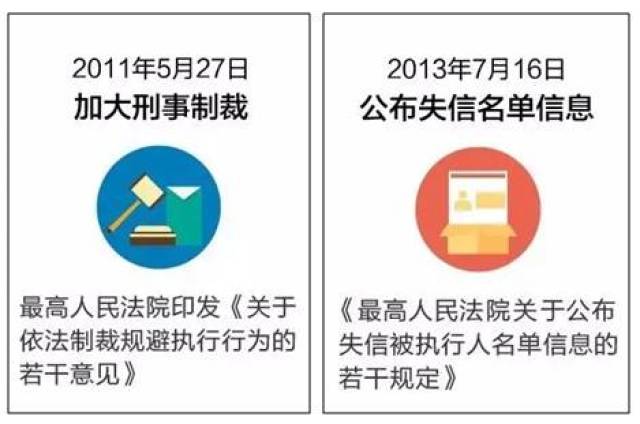 2011年5月27日
加大刑事制裁

最高人民法院印发《关于依法制裁规避执行行为的若干意见》

2013年7月16日
公布失信名单信息

《最高人民法院关于公布失信被执行人名单信息的若干规定》